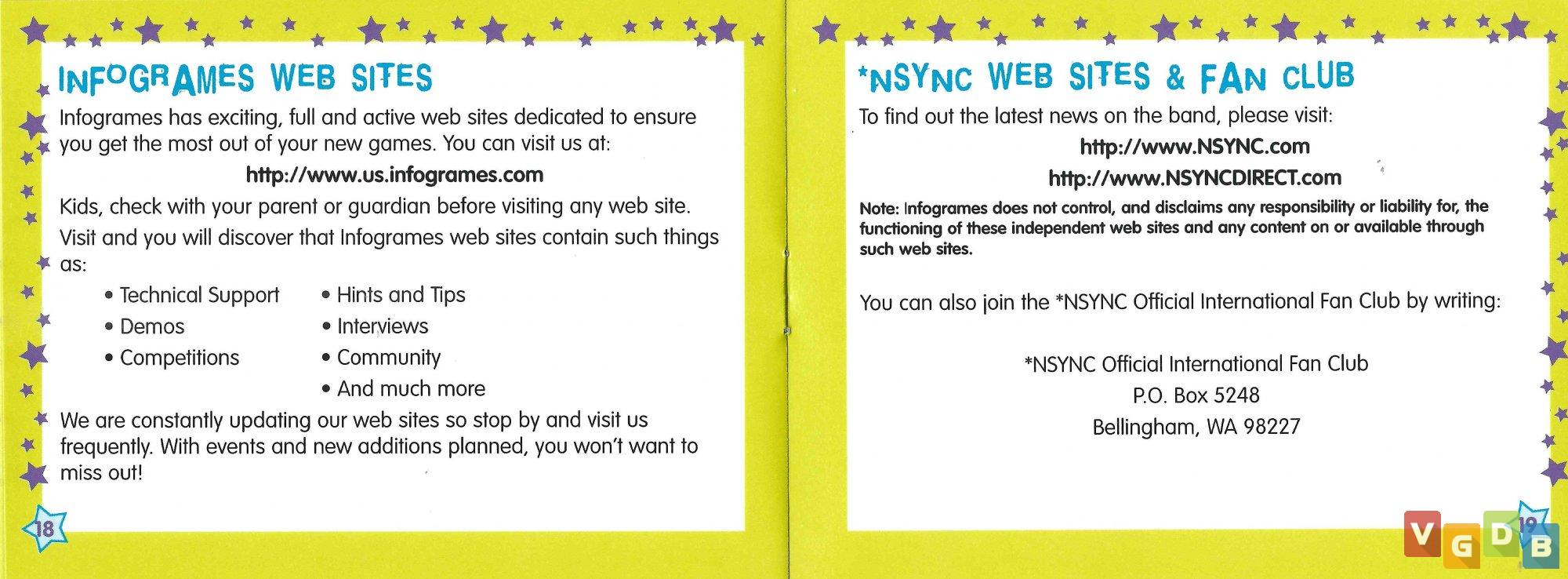 INFOGRAMES WEB SITES

Infogrames has exciting, full and active web sites dedicated to ensure you get the most out of your new games. You can visit us at:

http://www.us.infogrames.com

Kids, check with your parent or guardian before visiting any web site.

Visit and you will discover that Infogrames web sites contain such things as:

• Technical Support
• Demos
• Competitions

• Hints and Tips
• Interviews
• Community
• And much more

We are constantly updating our web sites so stop by and visit us frequently. With events and new additions planned, you won't want to miss out!

18

*NSYNC WEB SITES & FAN CLUB

To find out the latest news on the band, please visit:

http://www.NSYNC.com

http://www.NSYNCDIRECT.com

Note: Infogrames does not control, and disclaims any responsibility or liability for, the functioning of these independent web sites and any content on or available through such web sites.

You can also join the *NSYNC Official International Fan Club by writing:

*NSYNC Official International Fan Club
P.O. Box 5248
Bellingham, WA 98227

19

VGDB